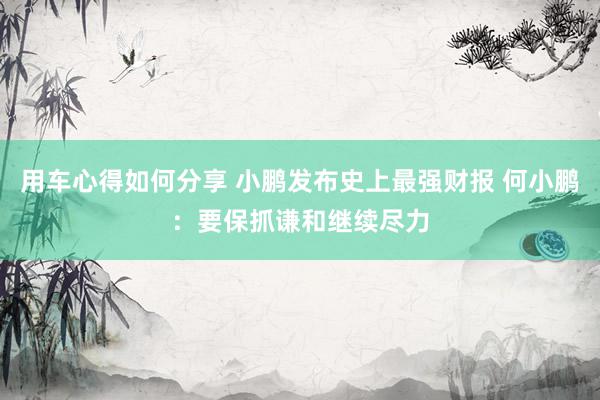 用车心得如何分享 小鹏发布史上最强财报 何小鹏：要保抓谦和继续尽力